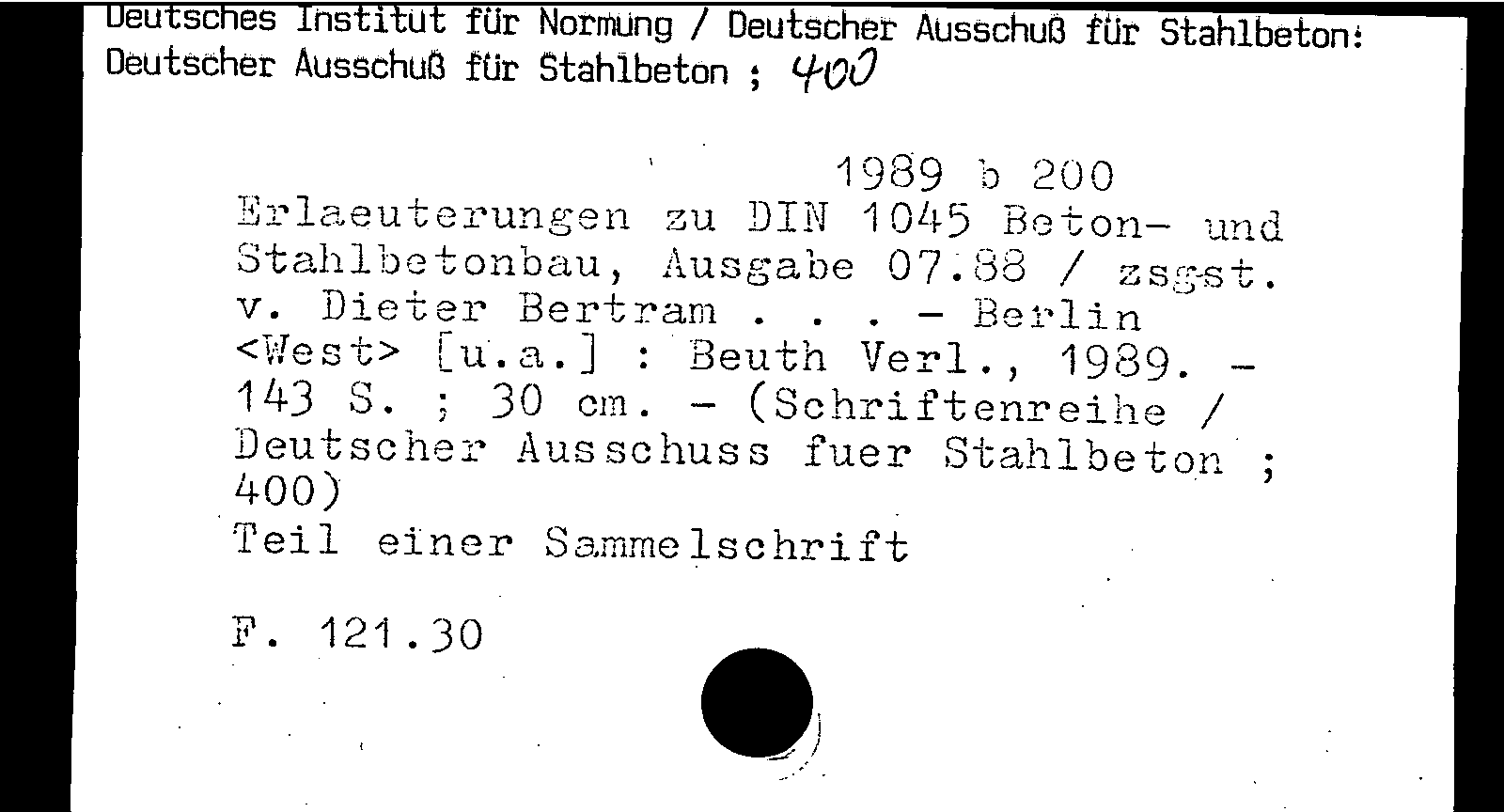 Deutsches Institut für Normung / Deutscher Ausschuß für Stahlbeton:
Deutscher Ausschuß für Stahlbeton ; 400

1989 b 200

Erlaeuterungen zu DIN 1045 Beton- und Stahlbetonbau, Ausgabe 07.88 / zsgst. v. Dieter Bertram . . . - Berlin <West> [u.a.] : Beuth Verl., 1989. - 143 S. ; 30 cm. - (Schriftenreihe / Deutscher Ausschuss fuer Stahlbeton ; 400)
Teil einer Sammelschrift

F. 121.30